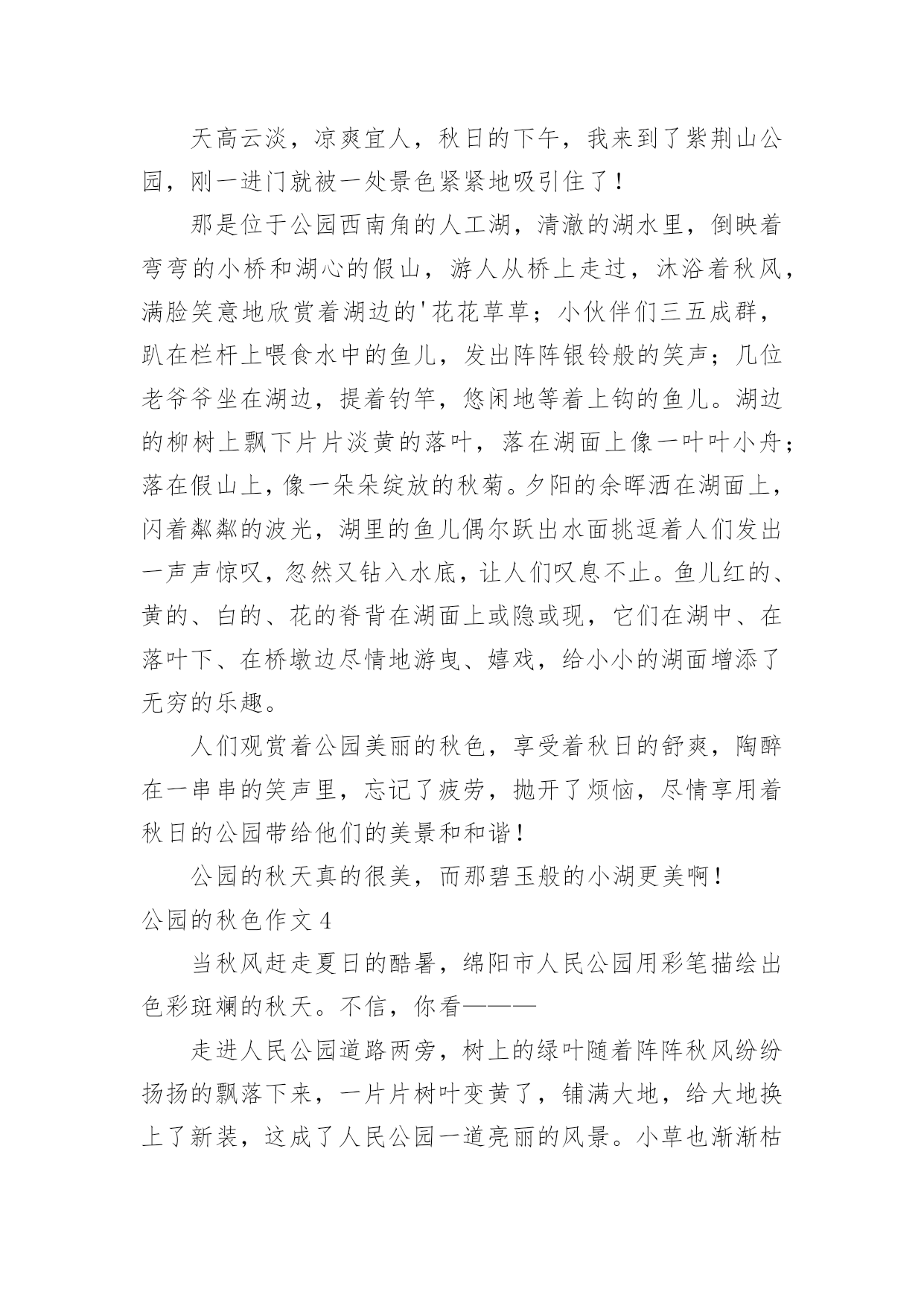 天高云淡，凉爽宜人，秋日的下午，我来到了紫荆山公园，刚一进门就被一处景色紧紧地吸引住了！

那是位于公园西南角的人工湖，清澈的湖水里，倒映着弯弯的小桥和湖心的假山，游人从桥上走过，沐浴着秋风，满脸笑意地欣赏着湖边的'花花草草；小伙伴们三五成群，趴在栏杆上喂食水中的鱼儿，发出阵阵银铃般的笑声；几位老爷爷坐在湖边，提着钓竿，悠闲地等着上钩的鱼儿。湖边的柳树上飘下片片淡黄的落叶，落在湖面上像一叶叶小舟；落在假山上，像一朵朵绽放的秋菊。夕阳的余晖洒在湖面上，闪着粼粼的波光，湖里的鱼儿偶尔跃出水面挑逗着人们发出一声声惊叹，忽然又钻入水底，让人们叹息不止。鱼儿红的、黄的、白的、花的脊背在湖面上或隐或现，它们在湖中、在落叶下、在桥墩边尽情地游曳、嬉戏，给小小的湖面增添了无穷的乐趣。

人们观赏着公园美丽的秋色，享受着秋日的舒爽，陶醉在一串串的笑声里，忘记了疲劳，抛开了烦恼，尽情享用着秋日的公园带给他们的美景和和谐！

公园的秋天真的很美，而那碧玉般的小湖更美啊！

公园的秋色作文 4

当秋风赶走夏日的酷暑，绵阳市人民公园用彩笔描绘出色彩斑斓的秋天。不信，你看———

走进人民公园道路两旁，树上的绿叶随着阵阵秋风纷纷扬扬的飘落下来，一片片树叶变黄了，铺满大地，给大地换上了新装，这成了人民公园一道亮丽的风景。小草也渐渐枯